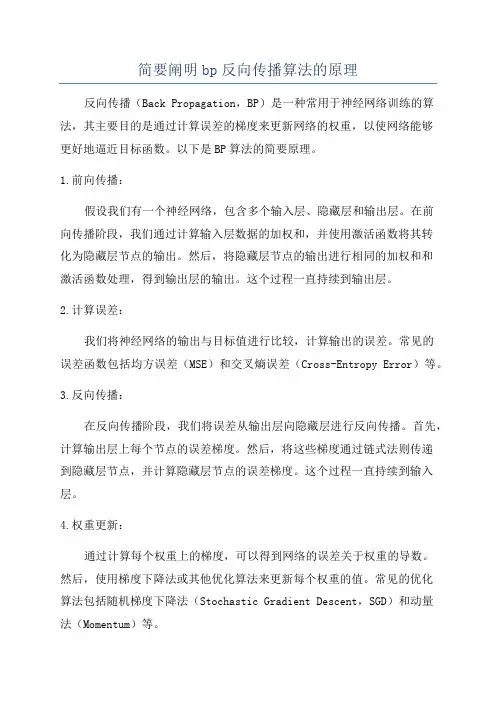 简要阐明bp反向传播算法的原理

反向传播（Back Propagation，BP）是一种常用于神经网络训练的算法，其主要目的是通过计算误差的梯度来更新网络的权重，以使网络能够更好地逼近目标函数。以下是BP算法的简要原理。

1.前向传播：

假设我们有一个神经网络，包含多个输入层、隐藏层和输出层。在前向传播阶段，我们通过计算输入层数据的加权和，并使用激活函数将其转化为隐藏层节点的输出。然后，将隐藏层节点的输出进行相同的加权和和激活函数处理，得到输出层的输出。这个过程一直持续到输出层。

2.计算误差：

我们将神经网络的输出与目标值进行比较，计算输出的误差。常见的误差函数包括均方误差（MSE）和交叉熵误差（Cross-Entropy Error）等。

3.反向传播：

在反向传播阶段，我们将误差从输出层向隐藏层进行反向传播。首先，计算输出层上每个节点的误差梯度。然后，将这些梯度通过链式法则传递到隐藏层节点，并计算隐藏层节点的误差梯度。这个过程一直持续到输入层。

4.权重更新：

通过计算每个权重上的梯度，可以得到网络的误差关于权重的导数。然后，使用梯度下降法或其他优化算法来更新每个权重的值。常见的优化算法包括随机梯度下降法（Stochastic Gradient Descent，SGD）和动量法（Momentum）等。